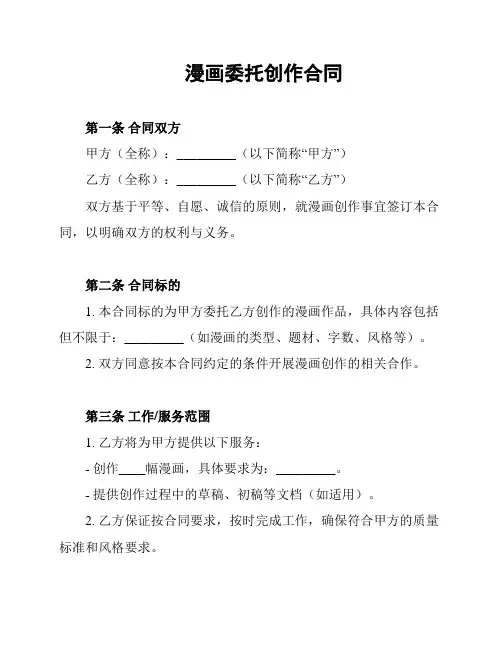 漫画委托创作合同

第一条 合同双方

甲方（全称）：__________（以下简称“甲方”）

乙方（全称）：__________（以下简称“乙方”）

双方基于平等、自愿、诚信的原则，就漫画创作事宜签订本合同，以明确双方的权利与义务。

第二条 合同标的

1. 本合同标的为甲方委托乙方创作的漫画作品，具体内容包括但不限于：__________（如漫画的类型、题材、字数、风格等）。

2. 双方同意按本合同约定的条件开展漫画创作的相关合作。

第三条 工作/服务范围

1. 乙方将为甲方提供以下服务：

- 创作____幅漫画，具体要求为：__________。

- 提供创作过程中的草稿、初稿等文档（如适用）。

2. 乙方保证按合同要求，按时完成工作，确保符合甲方的质量标准和风格要求。